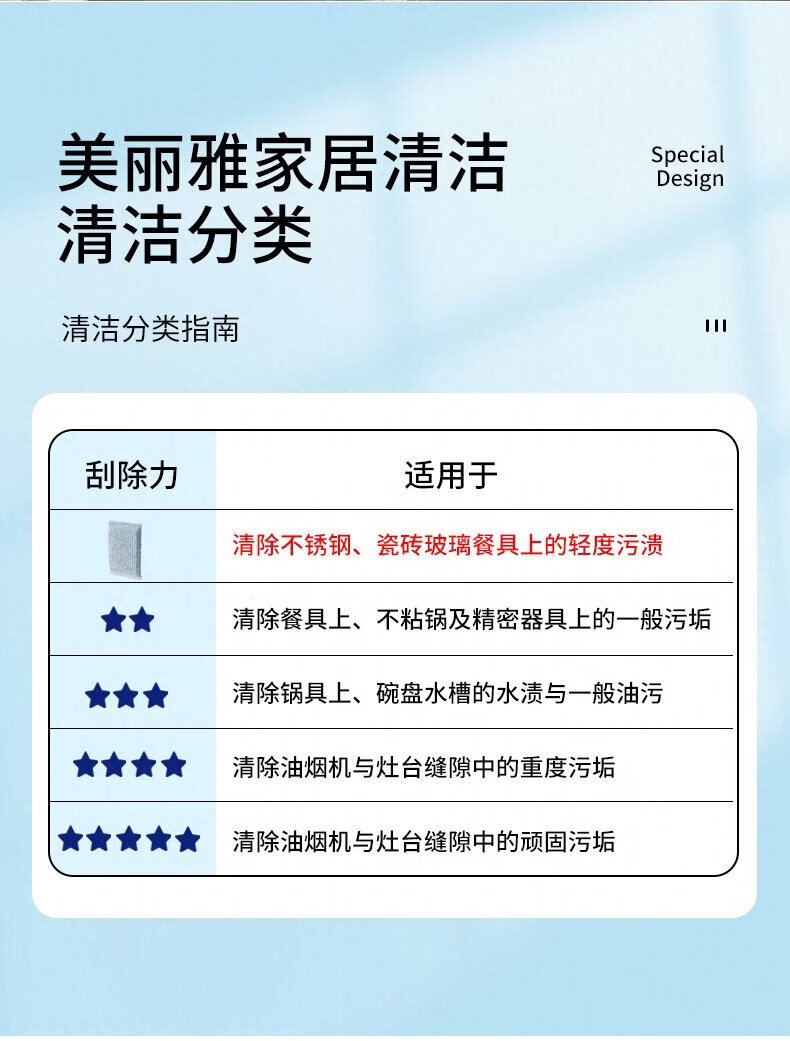 美丽雅家居清洁
清洁分类

Special
Design

清洁分类指南

| 刮除力 | 适用于 |
|---|---|
|  | 清除不锈钢、瓷砖玻璃餐具上的轻度污渍 |
| ★★ | 清除餐具上、不粘锅及精密器具上的一般污垢 |
| ★★★ | 清除锅具上、碗盘水槽的水渍与一般油污 |
| ★★★★ | 清除油烟机与灶台缝隙中的重度污垢 |
| ★★★★★ | 清除油烟机与灶台缝隙中的顽固污垢 |